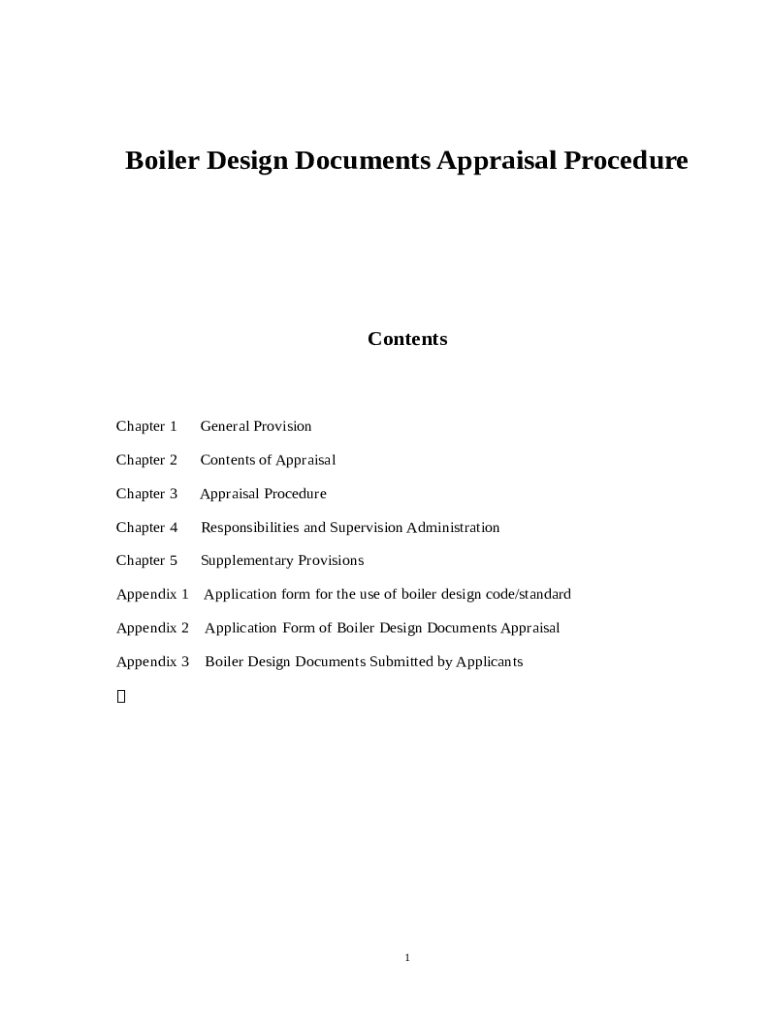 Boiler Design Documents Appraisal Procedure

Contents

Chapter 1 General Provision

Chapter 2 Contents of Appraisal

Chapter 3 Appraisal Procedure

Chapter 4 Responsibilities and Supervision Administration

Chapter 5 Supplementary Provisions

Appendix 1 Application form for the use of boiler design code/standard

Appendix 2 Application Form of Boiler Design Documents Appraisal

Appendix 3 Boiler Design Documents Submitted by Applicants

1